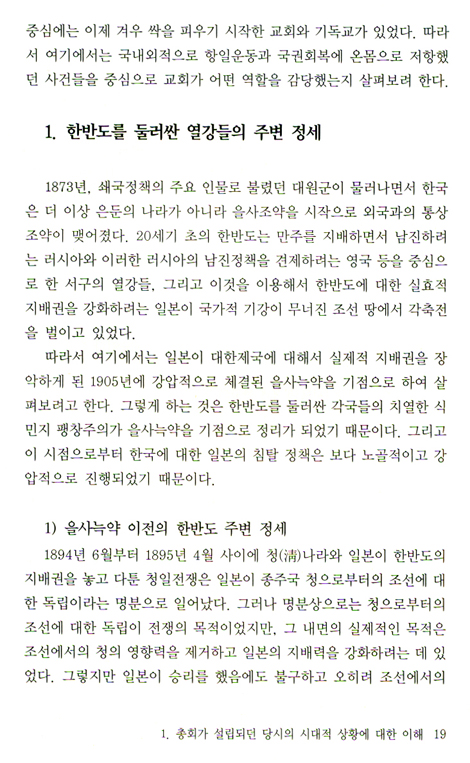 중심에는 이제 겨우 싹을 피우기 시작한 교회와 기독교가 있었다. 따라서 여기에서는 국내외적으로 항일운동과 국권회복에 온몸으로 저항했던 사건들을 중심으로 교회가 어떤 역할을 감당했는지 살펴보려 한다.

1. 한반도를 둘러싼 열강들의 주변 정세

1873년, 쇄국정책의 주요 인물로 불렸던 대원군이 물러나면서 한국은 더 이상 은둔의 나라가 아니라 을사조약을 시작으로 외국과의 통상조약이 맺어졌다. 20세기 초의 한반도는 만주를 지배하면서 남진하려는 러시아와 이러한 러시아의 남진정책을 견제하려는 영국 등을 중심으로 한 서구의 열강들, 그리고 이것을 이용해서 한반도에 대한 실효적 지배권을 강화하려는 일본이 국가적 기강이 무너진 조선 땅에서 각축전을 벌이고 있었다.

따라서 여기에서는 일본이 대한제국에 대해서 실제적 지배권을 장악하게 된 1905년에 강압적으로 체결된 을사늑약을 기점으로 하여 살펴보려고 한다. 그렇게 하는 것은 한반도를 둘러싼 각국들의 치열한 식민지 팽창주의가 을사늑약을 기점으로 정리가 되었기 때문이다. 그리고 이 시점으로부터 한국에 대한 일본의 침탈 정책은 보다 노골적이고 강압적으로 진행되었기 때문이다.

1) 을사늑약 이전의 한반도 주변 정세

1894년 6월부터 1895년 4월 사이에 청(淸)나라와 일본이 한반도의 지배권을 놓고 다툰 청일전쟁은 일본이 종주국 청으로부터의 조선에 대한 독립이라는 명분으로 일어났다. 그러나 명분상으로는 청으로부터의 조선에 대한 독립이 전쟁의 목적이었지만, 그 내면의 실제적인 목적은 조선에서의 청의 영향력을 제거하고 일본의 지배력을 강화하려는 데 있었다. 그렇지만 일본이 승리를 했음에도 불구하고 오히려 조선에서의

1. 총회가 설립되던 당시의 시대적 상황에 대한 이해 19